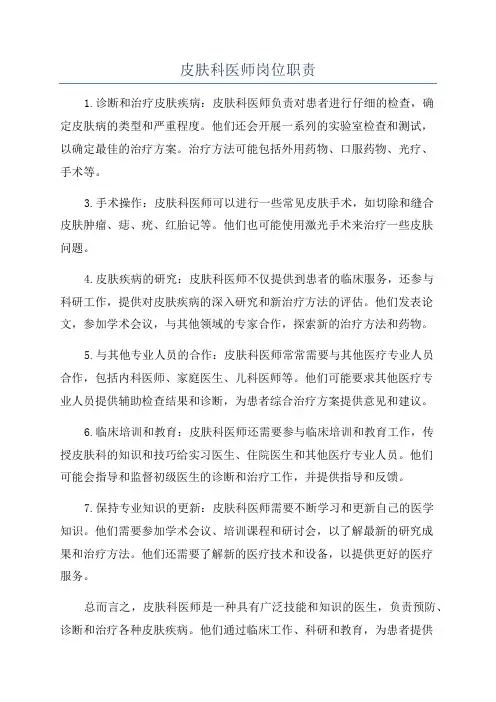 皮肤科医师岗位职责

1.诊断和治疗皮肤疾病：皮肤科医师负责对患者进行仔细的检查，确定皮肤病的类型和严重程度。他们还会开展一系列的实验室检查和测试，以确定最佳的治疗方案。治疗方法可能包括外用药物、口服药物、光疗、手术等。

3.手术操作：皮肤科医师可以进行一些常见皮肤手术，如切除和缝合皮肤肿瘤、痣、疣、红胎记等。他们也可能使用激光手术来治疗一些皮肤问题。

4.皮肤疾病的研究：皮肤科医师不仅提供到患者的临床服务，还参与科研工作，提供对皮肤疾病的深入研究和新治疗方法的评估。他们发表论文，参加学术会议，与其他领域的专家合作，探索新的治疗方法和药物。

5.与其他专业人员的合作：皮肤科医师常常需要与其他医疗专业人员合作，包括内科医师、家庭医生、儿科医师等。他们可能要求其他医疗专业人员提供辅助检查结果和诊断，为患者综合治疗方案提供意见和建议。

6.临床培训和教育：皮肤科医师还需要参与临床培训和教育工作，传授皮肤科的知识和技巧给实习医生、住院医生和其他医疗专业人员。他们可能会指导和监督初级医生的诊断和治疗工作，并提供指导和反馈。

7.保持专业知识的更新：皮肤科医师需要不断学习和更新自己的医学知识。他们需要参加学术会议、培训课程和研讨会，以了解最新的研究成果和治疗方法。他们还需要了解新的医疗技术和设备，以提供更好的医疗服务。

总而言之，皮肤科医师是一种具有广泛技能和知识的医生，负责预防、诊断和治疗各种皮肤疾病。他们通过临床工作、科研和教育，为患者提供